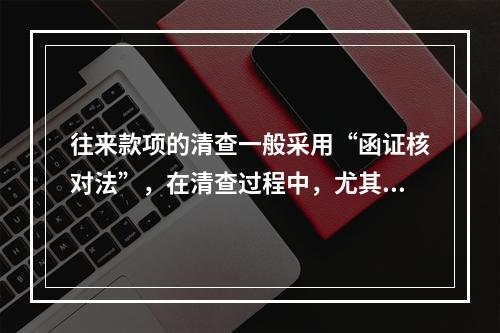 往来款项的清查一般采用“函证核对法”，在清查过程中，尤其...